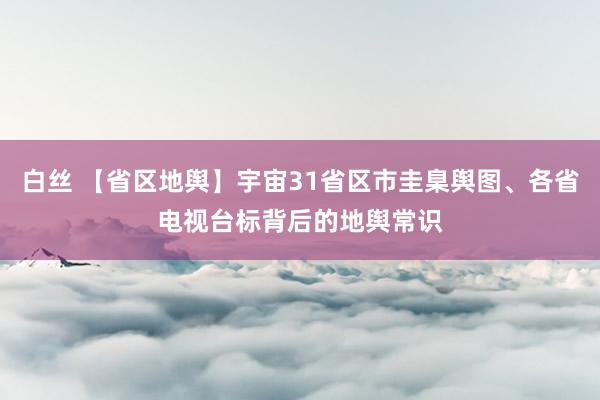 白丝 【省区地舆】宇宙31省区市圭臬舆图、各省电视台标背后的地舆常识